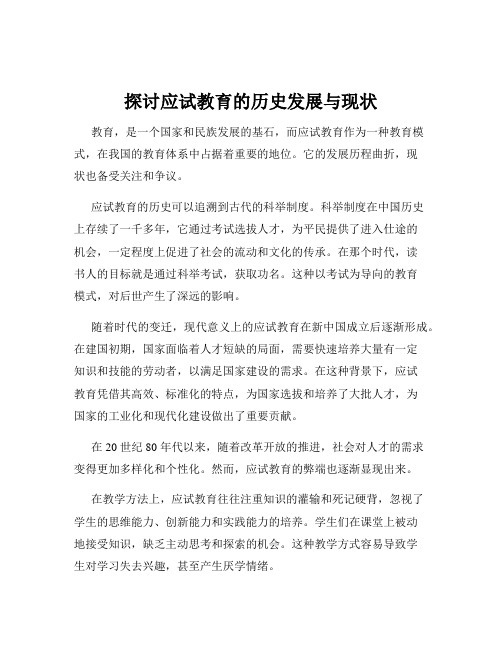 探讨应试教育的历史发展与现状

教育，是一个国家和民族发展的基石，而应试教育作为一种教育模式，在我国的教育体系中占据着重要的地位。它的发展历程曲折，现状也备受关注和争议。

应试教育的历史可以追溯到古代的科举制度。科举制度在中国历史上存续了一千多年，它通过考试选拔人才，为平民提供了进入仕途的机会，一定程度上促进了社会的流动和文化的传承。在那个时代，读书人的目标就是通过科举考试，获取功名。这种以考试为导向的教育模式，对后世产生了深远的影响。

随着时代的变迁，现代意义上的应试教育在新中国成立后逐渐形成。在建国初期，国家面临着人才短缺的局面，需要快速培养大量有一定知识和技能的劳动者，以满足国家建设的需求。在这种背景下，应试教育凭借其高效、标准化的特点，为国家选拔和培养了大批人才，为国家的工业化和现代化建设做出了重要贡献。

在 20 世纪 80 年代以来，随着改革开放的推进，社会对人才的需求变得更加多样化和个性化。然而，应试教育的弊端也逐渐显现出来。

在教学方法上，应试教育往往注重知识的灌输和死记硬背，忽视了学生的思维能力、创新能力和实践能力的培养。学生们在课堂上被动地接受知识，缺乏主动思考和探索的机会。这种教学方式容易导致学生对学习失去兴趣，甚至产生厌学情绪。